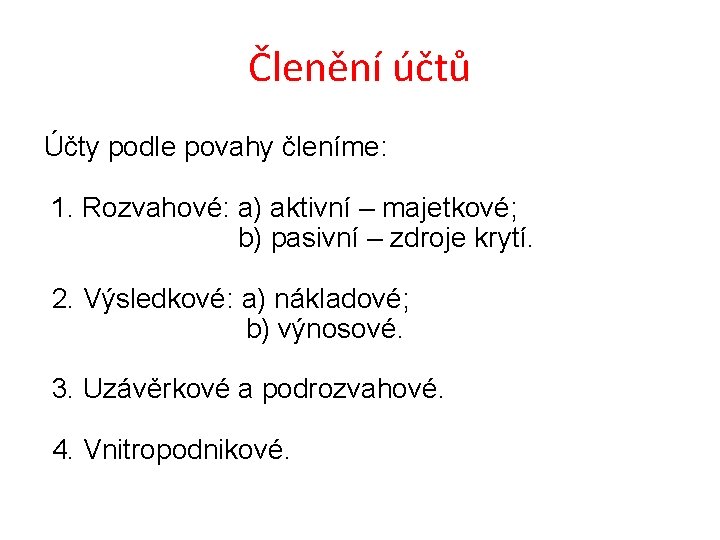 Členění účtů

Účty podle povahy členíme:

1. Rozvahové: a) aktivní – majetkové;
b) pasivní – zdroje krytí.

2. Výsledkové: a) nákladové;
b) výnosové.

3. Uzávěrkové a podrozvahové.

4. Vnitropodnikové.